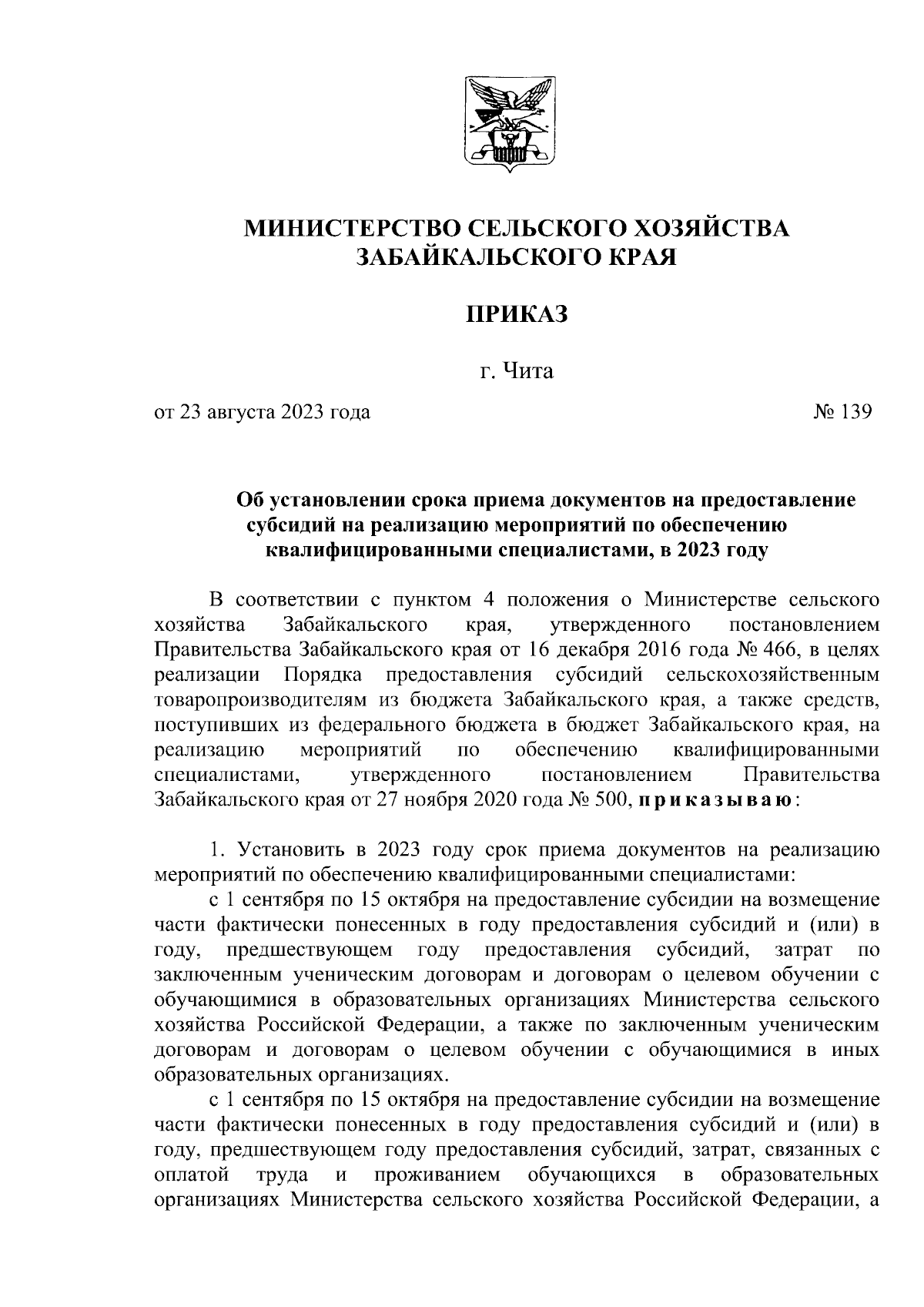 МИНИСТЕРСТВО СЕЛЬСКОГО ХОЗЯЙСТВА ЗАБАЙКАЛЬСКОГО КРАЯ

ПРИКАЗ

г. Чита

от 23 августа 2023 года № 139

Об установлении срока приема документов на предоставление субсидий на реализацию мероприятий по обеспечению квалифицированными специалистами, в 2023 году

В соответствии с пунктом 4 положения о Министерстве сельского хозяйства Забайкальского края, утвержденного постановлением Правительства Забайкальского края от 16 декабря 2016 года № 466, в целях реализации Порядка предоставления субсидий сельскохозяйственным товаропроизводителям из бюджета Забайкальского края, а также средств, поступивших из федерального бюджета в бюджет Забайкальского края, на реализацию мероприятий по обеспечению квалифицированными специалистами, утвержденного постановлением Правительства Забайкальского края от 27 ноября 2020 года № 500, приказываю:

1. Установить в 2023 году срок приема документов на реализацию мероприятий по обеспечению квалифицированными специалистами:

с 1 сентября по 15 октября на предоставление субсидии на возмещение части фактически понесенных в году предоставления субсидий и (или) в году, предшествующем году предоставления субсидий, затрат по заключенным ученическим договорам и договорам о целевом обучении с обучающимися в образовательных организациях Министерства сельского хозяйства Российской Федерации, а также по заключенным ученическим договорам и договорам о целевом обучении с обучающимися в иных образовательных организациях.

с 1 сентября по 15 октября на предоставление субсидии на возмещение части фактически понесенных в году предоставления субсидий и (или) в году, предшествующем году предоставления субсидий, затрат, связанных с оплатой труда и проживанием обучающихся в образовательных организациях Министерства сельского хозяйства Российской Федерации, а